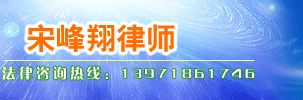 宋峰翔律师

法律咨询热线：13971861746